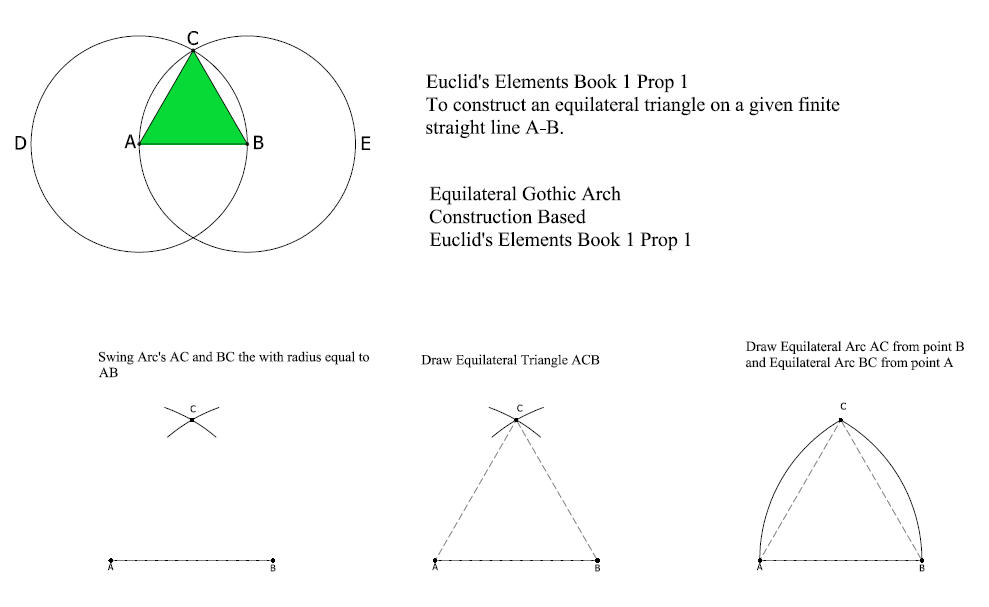 C
D
A
B
E

Euclid's Elements Book 1 Prop 1
To construct an equilateral triangle on a given finite straight line A-B.

Equilateral Gothic Arch
Construction Based
Euclid's Elements Book 1 Prop 1

Swing Arc's AC and BC the with radius equal to AB

C
A
B

Draw Equilateral Triangle ACB

C
A
B

Draw Equilateral Arc AC from point B and Equilateral Arc BC from point A

C
A
B